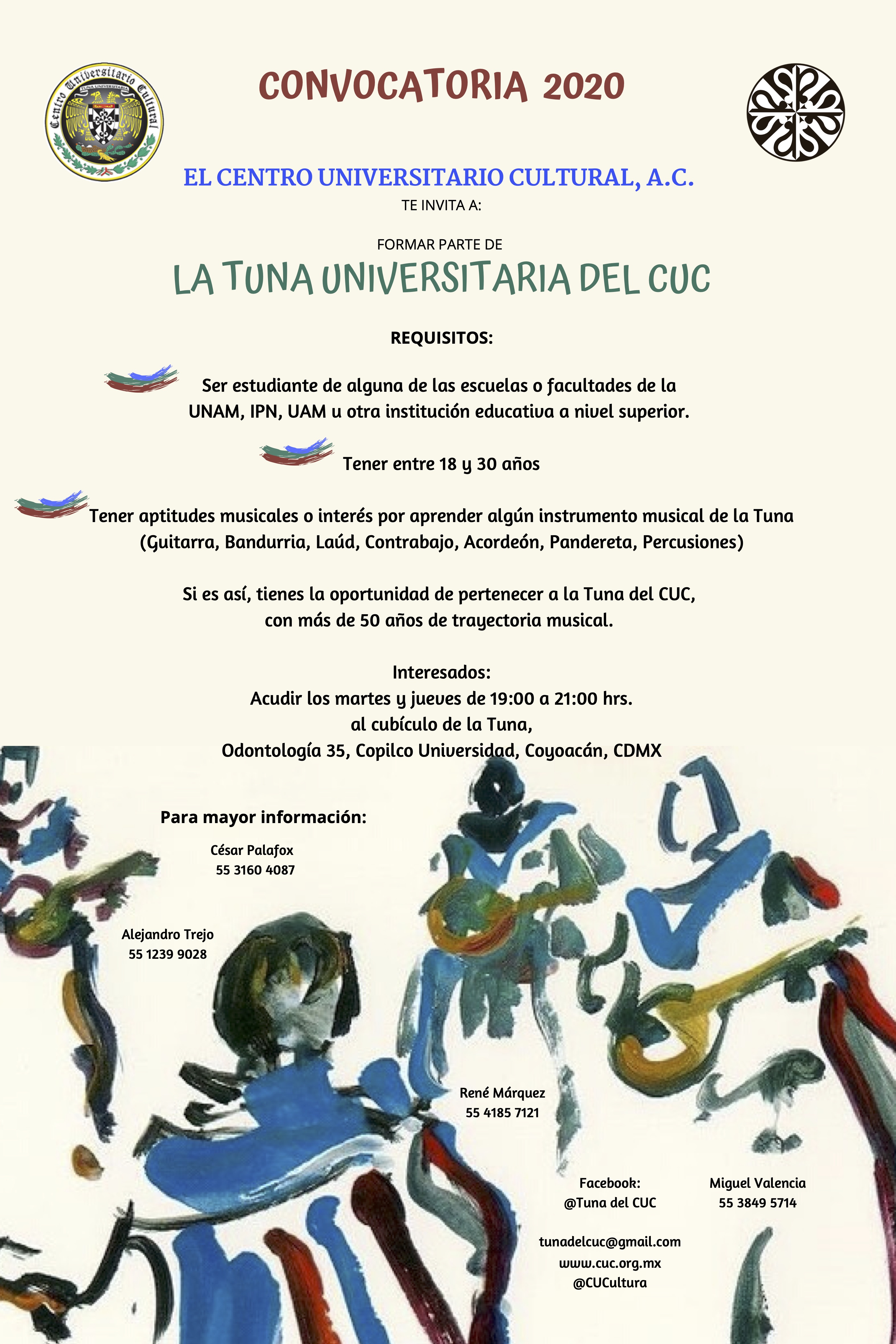 Centro Universitario Cultural
TUNA UNIVERSITARIA

CONVOCATORIA 2020

EL CENTRO UNIVERSITARIO CULTURAL, A.C.
TE INVITA A:

FORMAR PARTE DE
LA TUNA UNIVERSITARIA DEL CUC

REQUISITOS:

Ser estudiante de alguna de las escuelas o facultades de la UNAM, IPN, UAM u otra institución educativa a nivel superior.

Tener entre 18 y 30 años

Tener aptitudes musicales o interés por aprender algún instrumento musical de la Tuna (Guitarra, Bandurria, Laúd, Contrabajo, Acordeón, Pandereta, Percusiones)

Si es así, tienes la oportunidad de pertenecer a la Tuna del CUC, con más de 50 años de trayectoria musical.

Interesados:
Acudir los martes y jueves de 19:00 a 21:00 hrs.
al cubículo de la Tuna,
Odontología 35, Copilco Universidad, Coyoacán, CDMX

Para mayor información:

César Palafox
55 3160 4087

Alejandro Trejo
55 1239 9028

René Márquez
55 4185 7121

Facebook:
@Tuna del CUC

Miguel Valencia
55 3849 5714

tunadelcuc@gmail.com
www.cuc.org.mx
@CUCultura